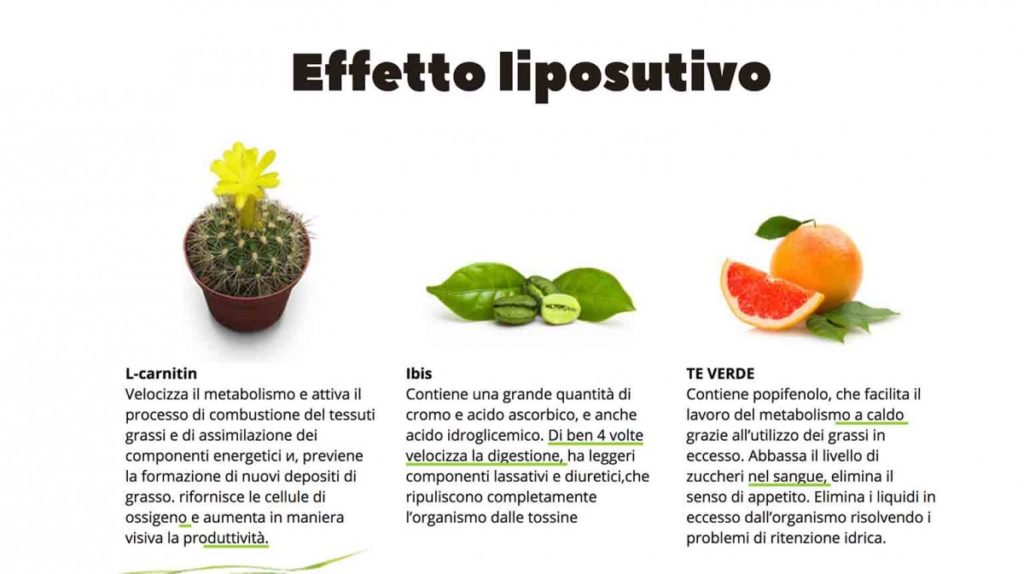 Effetto liposutivo

L-carnitin
Velocizza il metabolismo e attiva il processo di combustione del tessuti grassi e di assimilazione dei componenti energetici и, previene la formazione di nuovi depositi di grasso. rifornisce le cellule di ossigeno e aumenta in maniera visiva la produttività.

Ibis
Contiene una grande quantità di cromo e acido ascorbico, e anche acido idroglicemico. Di ben 4 volte velocizza la digestione, ha leggeri componenti lassativi e diuretici,che ripuliscono completamente l'organismo dalle tossine

TE VERDE
Contiene popifenolo, che facilita il lavoro del metabolismo a caldo grazie all'utilizzo dei grassi in eccesso. Abbassa il livello di zuccheri nel sangue, elimina il senso di appetito. Elimina i liquidi in eccesso dall'organismo risolvendo i problemi di ritenzione idrica.